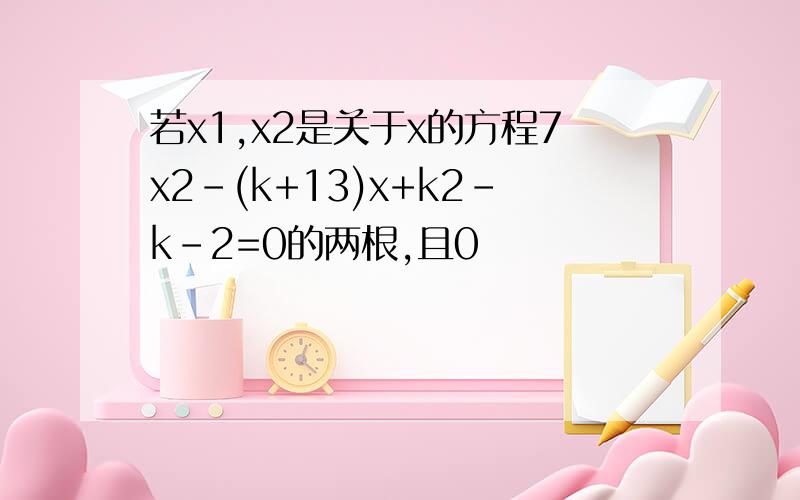 若x1,x2是关于x的方程7x2-(k+13)x+k2-k-2=0的两根,且0